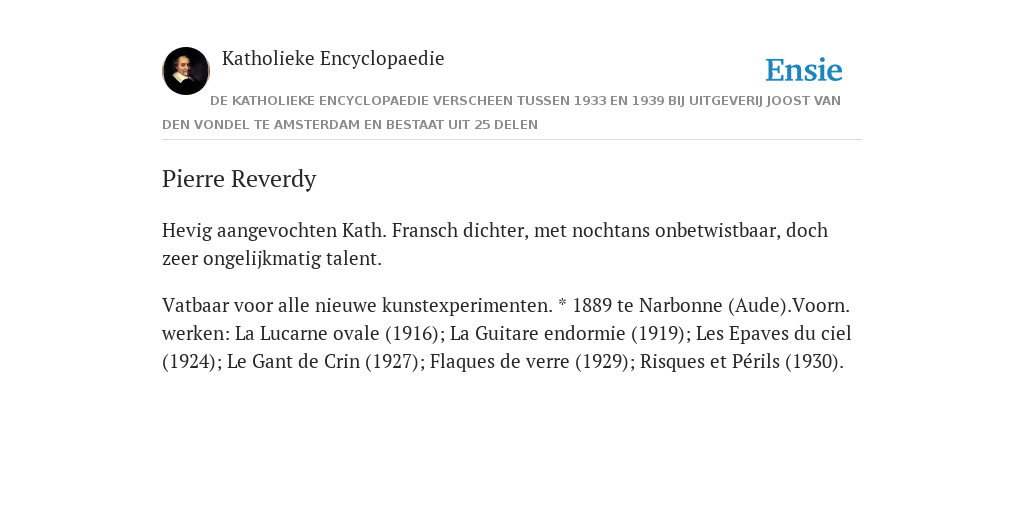 Katholieke Encyclopaedie

Ensie

DE KATHOLIEKE ENCYCLOPAEDIE VERSCHEEN TUSSEN 1933 EN 1939 BIJ UITGEVERIJ JOOST VAN DEN VONDEL TE AMSTERDAM EN BESTAAT UIT 25 DELEN

Pierre Reverdy

Hevig aangevochten Kath. Fransch dichter, met nochtans onbetwistbaar, doch zeer ongelijkmatig talent.

Vatbaar voor alle nieuwe kunstexperimenten. * 1889 te Narbonne (Aude).Voorn. werken: La Lucarne ovale (1916); La Guitare endormie (1919); Les Epaves du ciel (1924); Le Gant de Crin (1927); Flaques de verre (1929); Risques et Périls (1930).